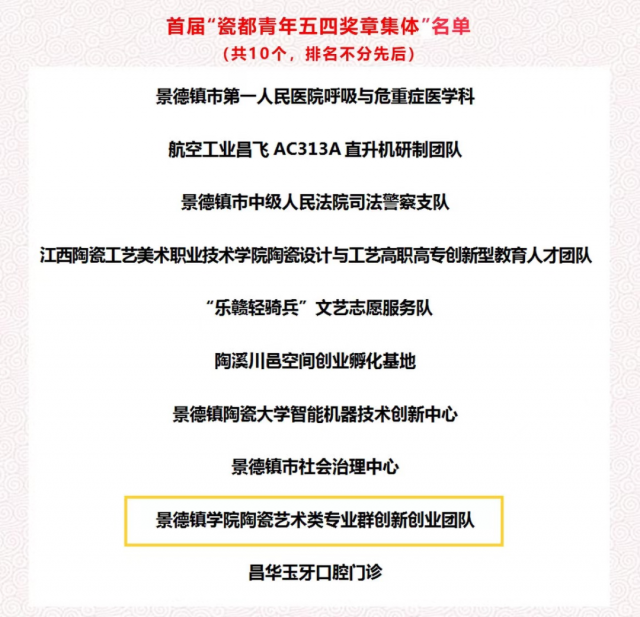 首届“瓷都青年五四奖章集体”名单
（共10个，排名不分先后）

景德镇市第一人民医院呼吸与危重症医学科

航空工业昌飞AC313A直升机研制团队

景德镇市中级人民法院司法警察支队

江西陶瓷工艺美术职业技术学院陶瓷设计与工艺高职高专创新型教育人才团队

“乐赣轻骑兵”文艺志愿服务队

陶溪川邑空间创业孵化基地

景德镇陶瓷大学智能机器技术创新中心

景德镇市社会治理中心

景德镇学院陶瓷艺术类专业群创新创业团队

昌华玉牙口腔门诊